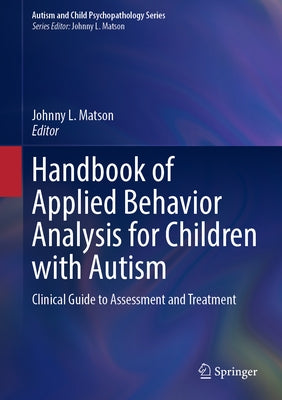 Autism and Child Psychopathology Series
Series Editor: Johnny L. Matson

Johnny L. Matson
Editor

Handbook of Applied Behavior Analysis for Children with Autism

Clinical Guide to Assessment and Treatment

Springer